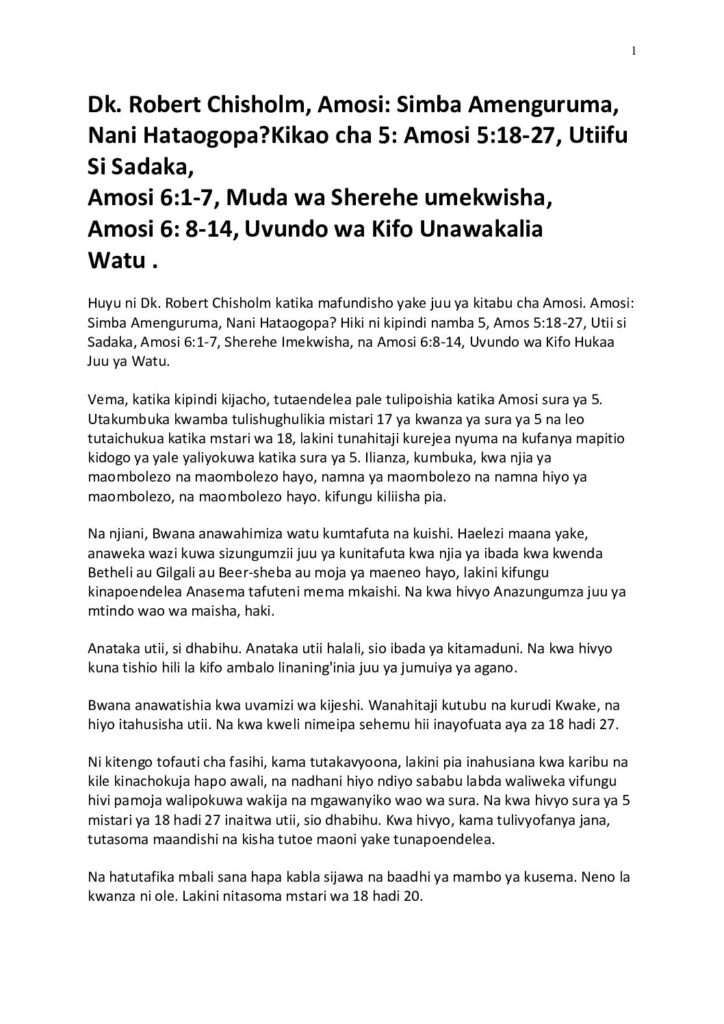 1

Dk. Robert Chisholm, Amosi: Simba Amenguruma, Nani Hataogopa?Kikao cha 5: Amosi 5:18-27, Utiifu Si Sadaka,
Amosi 6:1-7, Muda wa Sherehe umekwisha,
Amosi 6: 8-14, Uvundo wa Kifo Unawakalia Watu .

Huyu ni Dk. Robert Chisholm katika mafundisho yake juu ya kitabu cha Amosi. Amosi: Simba Amenguruma, Nani Hataogopa? Hiki ni kipindi namba 5, Amos 5:18-27, Utii si Sadaka, Amosi 6:1-7, Sherehe Imekwisha, na Amosi 6:8-14, Uvundo wa Kifo Hukaa Juu ya Watu.

Vema, katika kipindi kijacho, tutaendelea pale tulipoishia katika Amosi sura ya 5. Utakumbuka kwamba tulishughulikia mistari 17 ya kwanza ya sura ya 5 na leo tutaichukua katika mstari wa 18, lakini tunahitaji kurejea nyuma na kufanya mapitio kidogo ya yale yaliyokuwa katika sura ya 5. Ilianza, kumbuka, kwa njia ya maombolezo na maombolezo hayo, namna ya maombolezo na namna hiyo ya maombolezo, na maombolezo hayo. kifungu kiliisha pia.

Na njiani, Bwana anawahimiza watu kumtafuta na kuishi. Haelezi maana yake, anaweka wazi kuwa sizungumzii juu ya kunitafuta kwa njia ya ibada kwa kwenda Betheli au Gilgali au Beer-sheba au moja ya maeneo hayo, lakini kifungu kinapoendelea Anasema tafuteni mema mkaishi. Na kwa hivyo Anazungumza juu ya mtindo wao wa maisha, haki.

Anataka utii, si dhabihu. Anataka utii halali, sio ibada ya kitamaduni. Na kwa hivyo kuna tishio hili la kifo ambalo linaning'inia juu ya jumuiya ya agano.

Bwana anawatishia kwa uvamizi wa kijeshi. Wanahitaji kutubu na kurudi Kwake, na hiyo itahusisha utii. Na kwa kweli nimeipa sehemu hii inayofuata aya za 18 hadi 27.

Ni kitengo tofauti cha fasihi, kama tutakavyoona, lakini pia inahusiana kwa karibu na kile kinachokuja hapo awali, na nadhani hiyo ndiyo sababu labda waliweka vifungu hivi pamoja walipokuwa wakija na mgawanyiko wao wa sura. Na kwa hivyo sura ya 5 mistari ya 18 hadi 27 inaitwa utii, sio dhabihu. Kwa hivyo, kama tulivyofanya jana, tutasoma maandishi na kisha tutoe maoni yake tunapoendelea.

Na hatutafika mbali sana hapa kabla sijawa na baadhi ya mambo ya kusema. Neno la kwanza ni ole. Lakini nitasoma mstari wa 18 hadi 20.